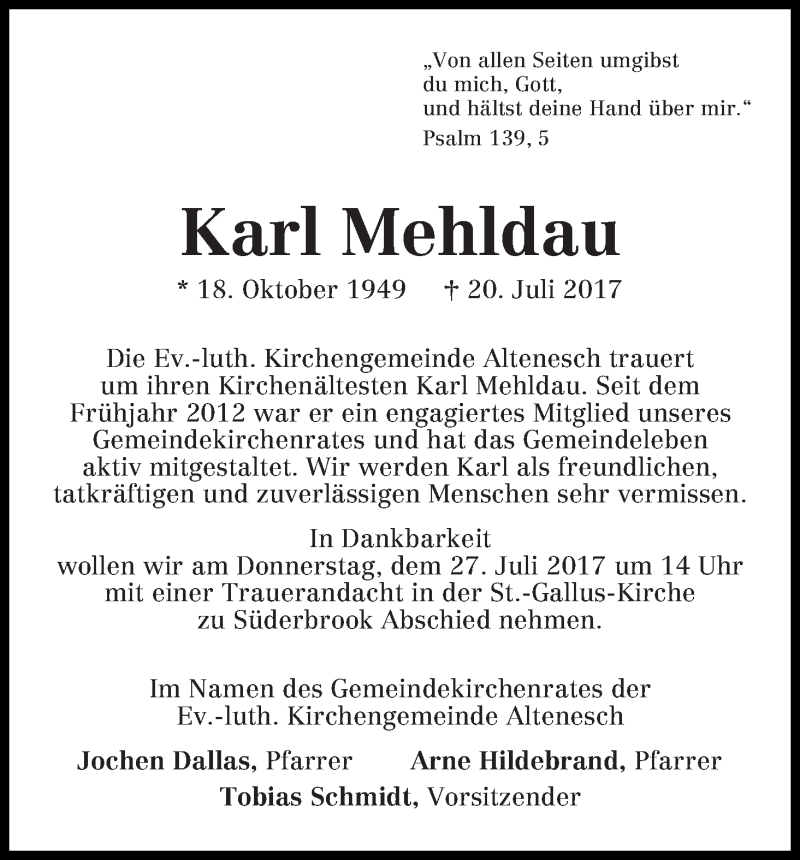 „Von allen Seiten umgibst
du mich, Gott,
und hältst deine Hand über mir.“
Psalm 139, 5

Karl Mehldau

* 18. Oktober 1949 † 20. Juli 2017

Die Ev.-luth. Kirchengemeinde Altenesch trauert um ihren Kirchenältesten Karl Mehldau. Seit dem Frühjahr 2012 war er ein engagiertes Mitglied unseres Gemeindekirchenrates und hat das Gemeindeleben aktiv mitgestaltet. Wir werden Karl als freundlichen, tatkräftigen und zuverlässigen Menschen sehr vermissen.

In Dankbarkeit
wollen wir am Donnerstag, dem 27. Juli 2017 um 14 Uhr mit einer Trauerandacht in der St.-Gallus-Kirche zu Süderbrook Abschied nehmen.

Im Namen des Gemeindekirchenrates der
Ev.-luth. Kirchengemeinde Altenesch

Jochen Dallas, Pfarrer Arne Hildebrand, Pfarrer
Tobias Schmidt, Vorsitzender